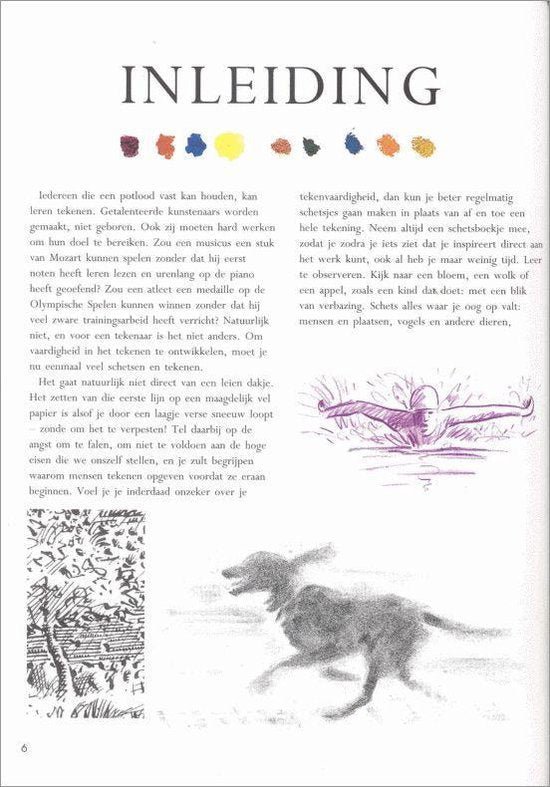 INLEIDING

Iedereen die een potlood vast kan houden, kan leren tekenen. Getalenteerde kunstenaars worden gemaakt, niet geboren. Ook zij moeten hard werken om hun doel te bereiken. Zou een musicus een stuk van Mozart kunnen spelen zonder dat hij eerst noten heeft leren lezen en urenlang op de piano heeft geoefend? Zou een atleet een medaille op de Olympische Spelen kunnen winnen zonder dat hij veel zware trainingsarbeid heeft verricht? Natuurlijk niet, en voor een tekenaar is het niet anders. Om vaardigheid in het tekenen te ontwikkelen, moet je nu eenmaal veel schetsen en tekenen.

Het gaat natuurlijk niet direct van een leien dakje. Het zetten van die eerste lijn op een maagdelijk vel papier is alsof je door een laagje verse sneeuw loopt – zonde om het te verpesten! Tel daarbij op de angst om te falen, om niet te voldoen aan de hoge eisen die we onszelf stellen, en je zult begrijpen waarom mensen tekenen opgeven voordat ze eraan beginnen. Voel je je inderdaad onzeker over je tekenvaardigheid, dan kun je beter regelmatig schetsjes gaan maken in plaats van af en toe een hele tekening. Neem altijd een schetsboekje mee, zodat je zodra je iets ziet dat je inspireert direct aan het werk kunt, ook al heb je maar weinig tijd. Leer te observeren. Kijk naar een bloem, een wolk of een appel, zoals een kind dat doet: met een blik van verbazing. Schets alles waar je oog op valt: mensen en plaatsen, vogels en andere dieren,

6